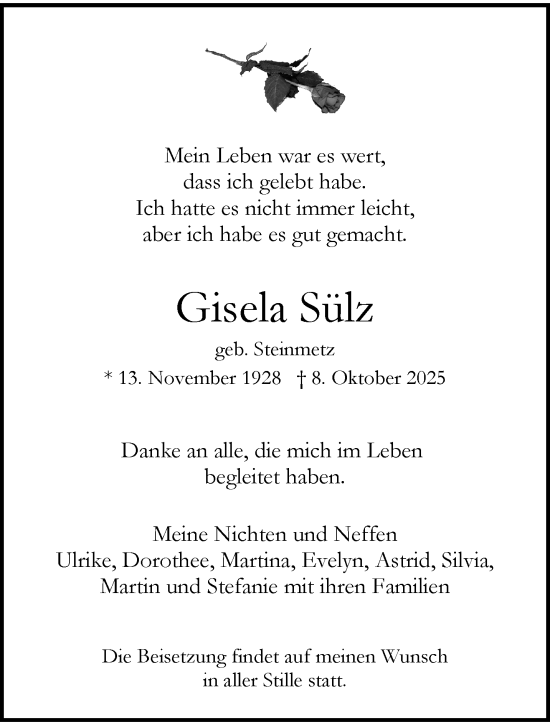 Mein Leben war es wert,
dass ich gelebt habe.
Ich hatte es nicht immer leicht,
aber ich habe es gut gemacht.

Gisela Sülz

geb. Steinmetz

* 13. November 1928 † 8. Oktober 2025

Danke an alle, die mich im Leben
begleitet haben.

Meine Nichten und Neffen
Ulrike, Dorothee, Martina, Evelyn, Astrid, Silvia,
Martin und Stefanie mit ihren Familien

Die Beisetzung findet auf meinen Wunsch
in aller Stille statt.